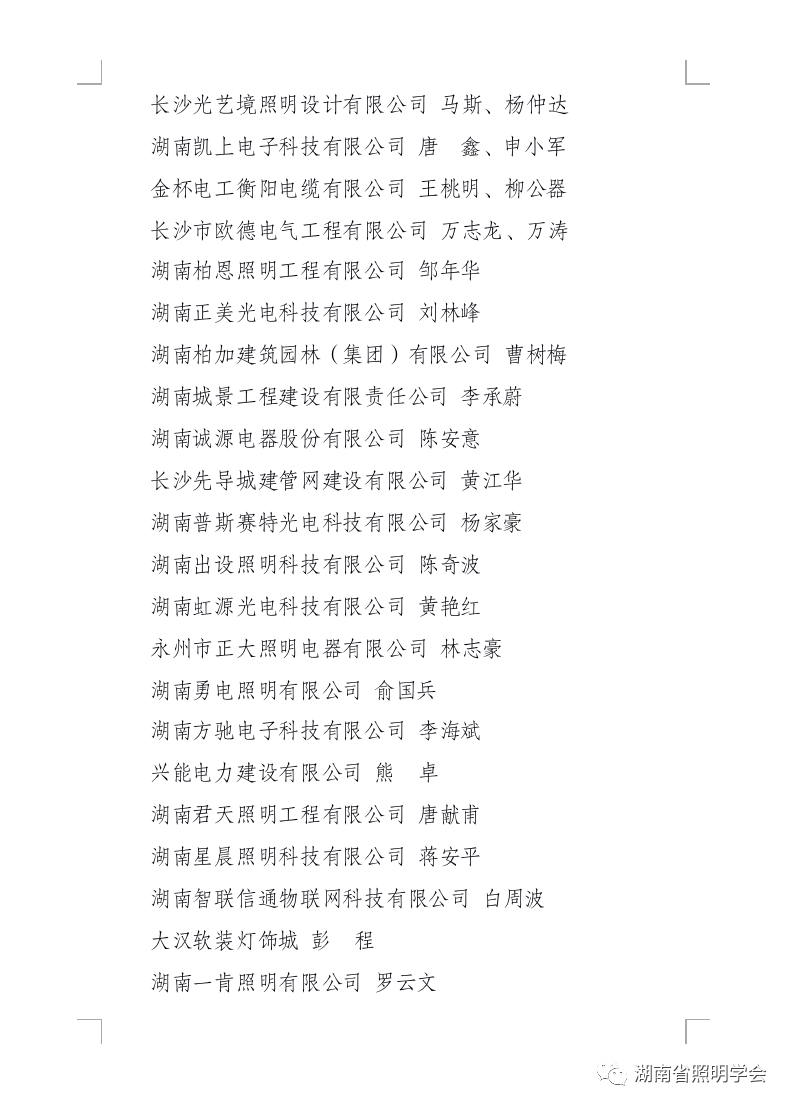 长沙光艺境照明设计有限公司 马斯、杨仲达
湖南凯上电子科技有限公司 唐 鑫、申小军
金杯电工衡阳电缆有限公司 王桃明、柳公器
长沙市欧德电气工程有限公司 万志龙、万涛
湖南柏恩照明工程有限公司 邹年华
湖南正美光电科技有限公司 刘林峰
湖南柏加建筑园林（集团）有限公司 曹树梅
湖南城景工程建设有限责任公司 李承蔚
湖南诚源电器股份有限公司 陈安意
长沙先导城建管网建设有限公司 黄江华
湖南普斯赛特光电科技有限公司 杨家豪
湖南出设照明科技有限公司 陈奇波
湖南虹源光电科技有限公司 黄艳红
永州市正大照明电器有限公司 林志豪
湖南勇电照明有限公司 俞国兵
湖南方驰电子科技有限公司 李海斌
兴能电力建设有限公司 熊 卓
湖南君天照明工程有限公司 唐献甫
湖南星晨照明科技有限公司 蒋安平
湖南智联信通物联网科技有限公司 白周波
大汉软装灯饰城 彭 程
湖南一肯照明有限公司 罗云文

湖南省照明学会